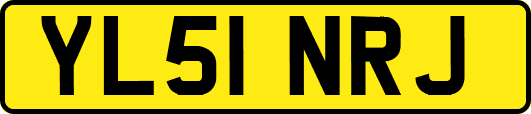 YL51 NRJ